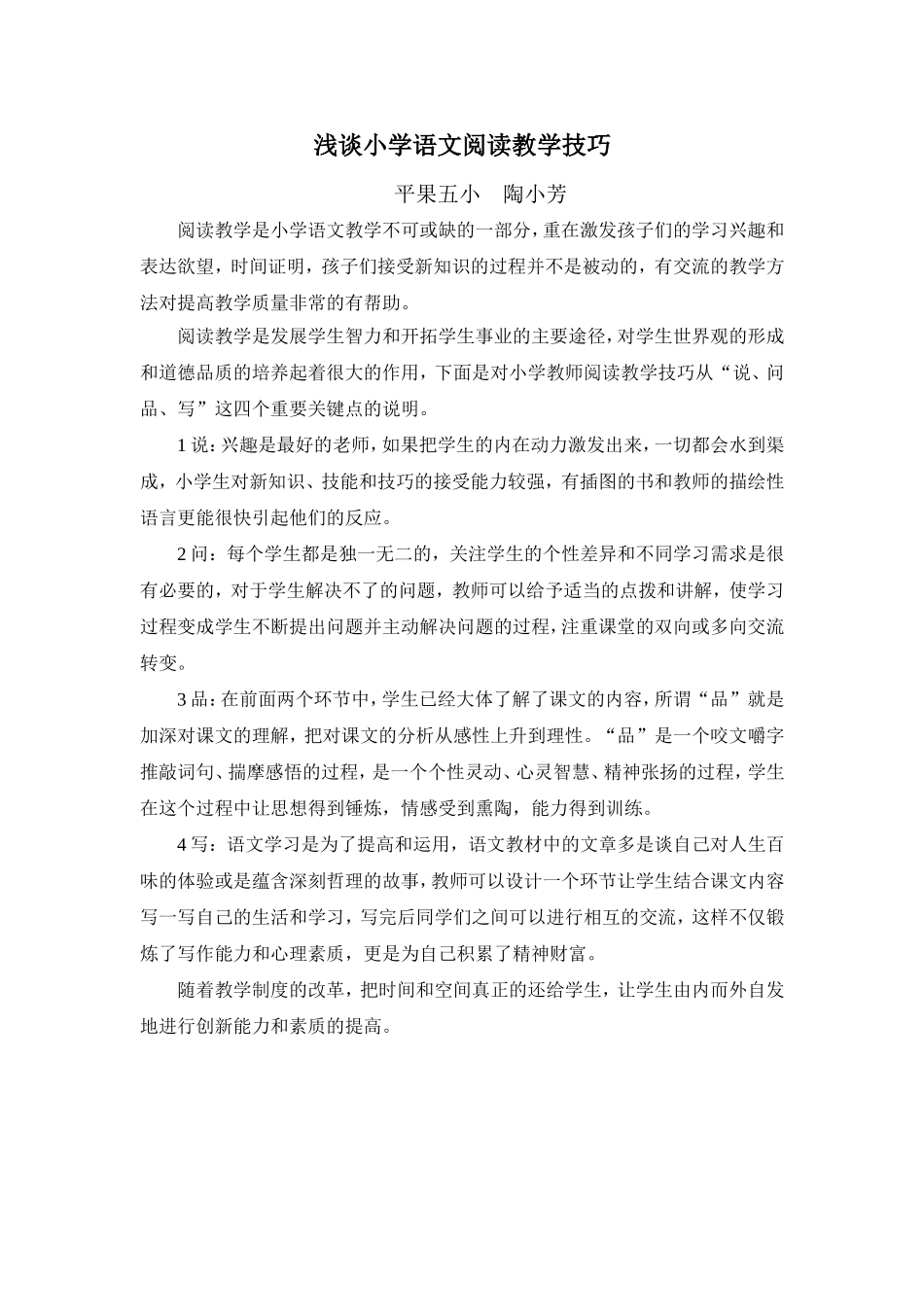 浅谈小学语文阅读教学技巧

平果五小　陶小芳

阅读教学是小学语文教学不可或缺的一部分，重在激发孩子们的学习兴趣和表达欲望，时间证明，孩子们接受新知识的过程并不是被动的，有交流的教学方法对提高教学质量非常的有帮助。

阅读教学是发展学生智力和开拓学生事业的主要途径，对学生世界观的形成和道德品质的培养起着很大的作用，下面是对小学教师阅读教学技巧从“说、问品、写”这四个重要关键点的说明。

1 说：兴趣是最好的老师，如果把学生的内在动力激发出来，一切都会水到渠成，小学生对新知识、技能和技巧的接受能力较强，有插图的书和教师的描绘性语言更能很快引起他们的反应。

2 问：每个学生都是独一无二的，关注学生的个性差异和不同学习需求是很有必要的，对于学生解决不了的问题，教师可以给予适当的点拨和讲解，使学习过程变成学生不断提出问题并主动解决问题的过程，注重课堂的双向或多向交流转变。

3 品：在前面两个环节中，学生已经大体了解了课文的内容，所谓“品”就是加深对课文的理解，把对课文的分析从感性上升到理性。“品”是一个咬文嚼字推敲词句、揣摩感悟的过程，是一个个性灵动、心灵智慧、精神张扬的过程，学生在这个过程中让思想得到锤炼，情感受到熏陶，能力得到训练。

4 写：语文学习是为了提高和运用，语文教材中的文章多是谈自己对人生百味的体验或是蕴含深刻哲理的故事，教师可以设计一个环节让学生结合课文内容写一写自己的生活和学习，写完后同学们之间可以进行相互的交流，这样不仅锻炼了写作能力和心理素质，更是为自己积累了精神财富。

随着教学制度的改革，把时间和空间真正的还给学生，让学生由内而外自发地进行创新能力和素质的提高。